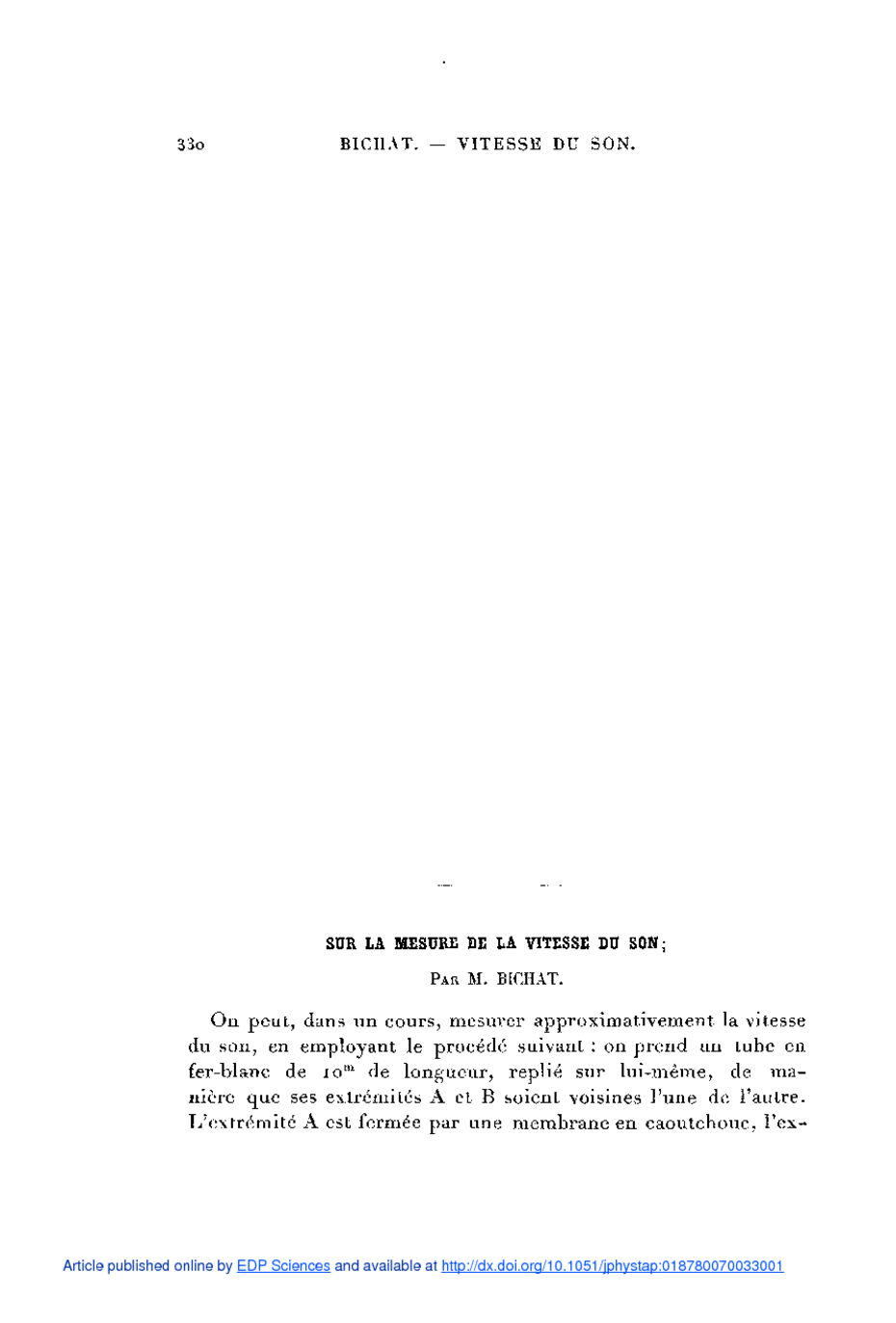 330 BICHAT. — VITESSE DU SON.

SUR LA MESURE DE LA VITESSE DU SON;

PAR M. BICHAT.

On peut, dans un cours, mesurer approximativement la vitesse du son, en employant le procédé suivant : on prend un tube en fer-blanc de $10^m$ de longueur, replié sur lui-même, de manière que ses extrémités A et B soient voisines l'une de l'autre. L'extrémité A est fermée par une membrane en caoutchouc, l'ex-

Article published online by EDP Sciences and available at http://dx.doi.org/10.1051/jphystap:018780070033001